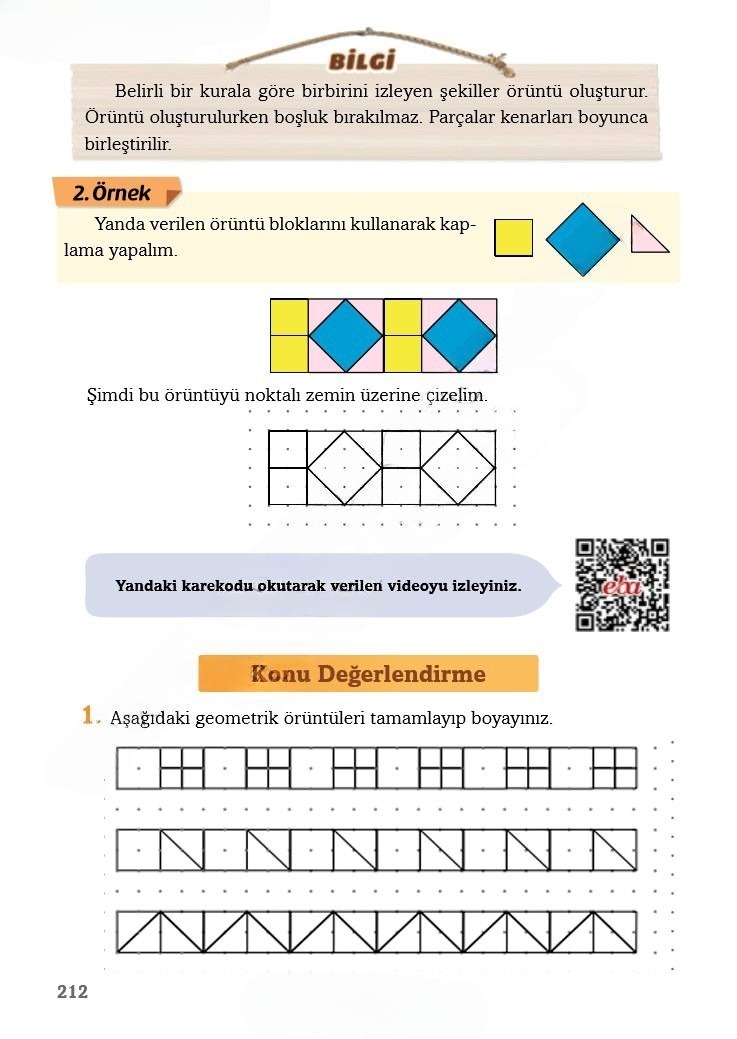 BİLGİ

Belirli bir kurala göre birbirini izleyen şekiller örüntü oluşturur. Örüntü oluşturulurken boşluk bırakılmaz. Parçalar kenarları boyunca birleştirilir.

2. Örnek

Yanda verilen örüntü bloklarını kullanarak kaplama yapalım.

Şimdi bu örüntüyü noktalı zemin üzerine çizelim.

Yandaki karekodu okutarak verilen videoyu izleyiniz.

eba

Konu Değerlendirme

1. Aşağıdaki geometrik örüntüleri tamamlayıp boyayınız.

212